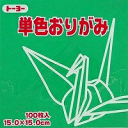 トーヨー

単色おりがみ

100枚入
15.0×15.0cm